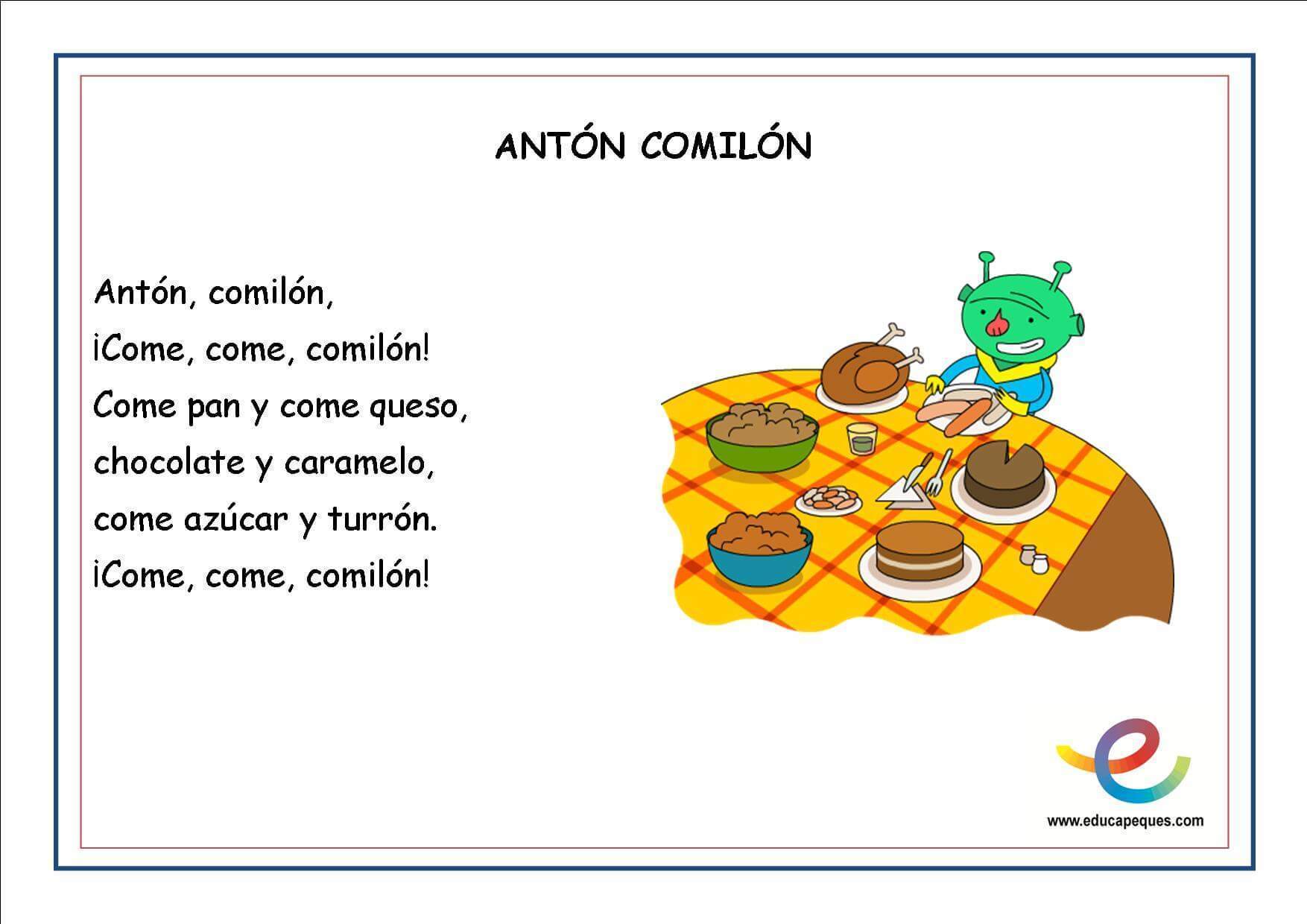 ANTÓN COMILÓN

Antón, comilón,
¡Come, come, comilón!
Come pan y come queso,
chocolate y caramelo,
come azúcar y turrón.
¡Come, come, comilón!

www.educapeques.com